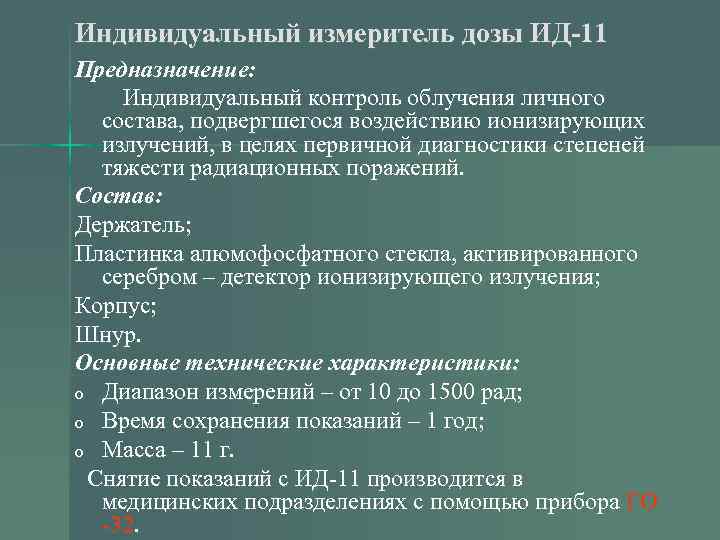 Индивидуальный измеритель дозы ИД-11

Предназначение:

Индивидуальный контроль облучения личного состава, подвергшегося воздействию ионизирующих излучений, в целях первичной диагностики степеней тяжести радиационных поражений.

Состав:

Держатель;

Пластинка алюмофосфатного стекла, активированного серебром – детектор ионизирующего излучения;

Корпус;

Шнур.

Основные технические характеристики:

o Диапазон измерений – от 10 до 1500 рад;

o Время сохранения показаний – 1 год;

o Масса – 11 г.

Снятие показаний с ИД-11 производится в медицинских подразделениях с помощью прибора ГО -32.